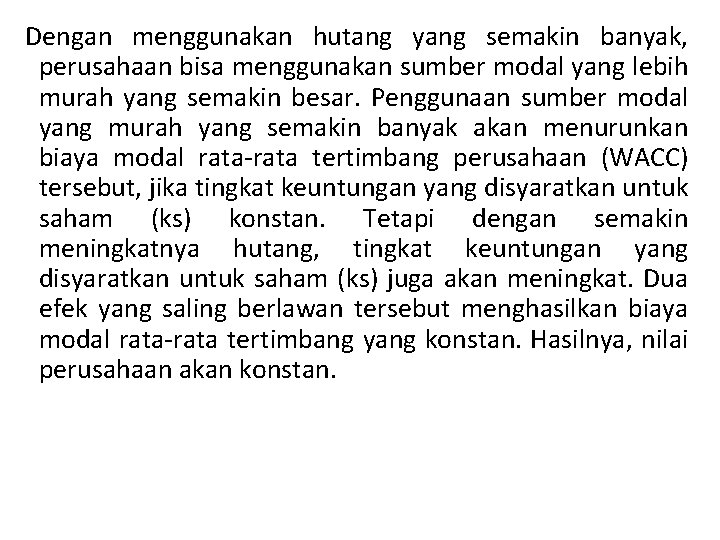 Dengan menggunakan hutang yang semakin banyak, perusahaan bisa menggunakan sumber modal yang lebih murah yang semakin besar. Penggunaan sumber modal yang murah yang semakin banyak akan menurunkan biaya modal rata-rata tertimbang perusahaan (WACC) tersebut, jika tingkat keuntungan yang disyaratkan untuk saham (ks) konstan. Tetapi dengan semakin meningkatnya hutang, tingkat keuntungan yang disyaratkan untuk saham (ks) juga akan meningkat. Dua efek yang saling berlawan tersebut menghasilkan biaya modal rata-rata tertimbang yang konstan. Hasilnya, nilai perusahaan akan konstan.